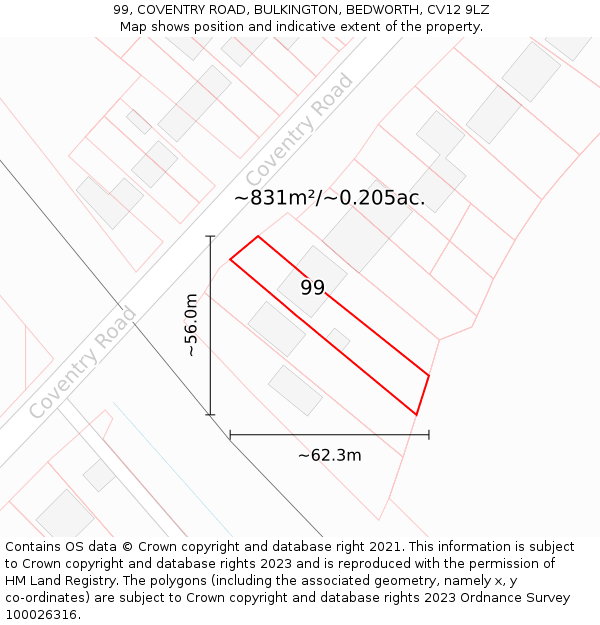 99, COVENTRY ROAD, BULKINGTON, BEDWORTH, CV12 9LZ
Map shows position and indicative extent of the property.

Coventry Road

~831m²/~0.205ac.

99

~56.0m

Coventry Road

~62.3m

Contains OS data © Crown copyright and database right 2021. This information is subject to Crown copyright and database rights 2023 and is reproduced with the permission of HM Land Registry. The polygons (including the associated geometry, namely x, y co-ordinates) are subject to Crown copyright and database rights 2023 Ordnance Survey 100026316.